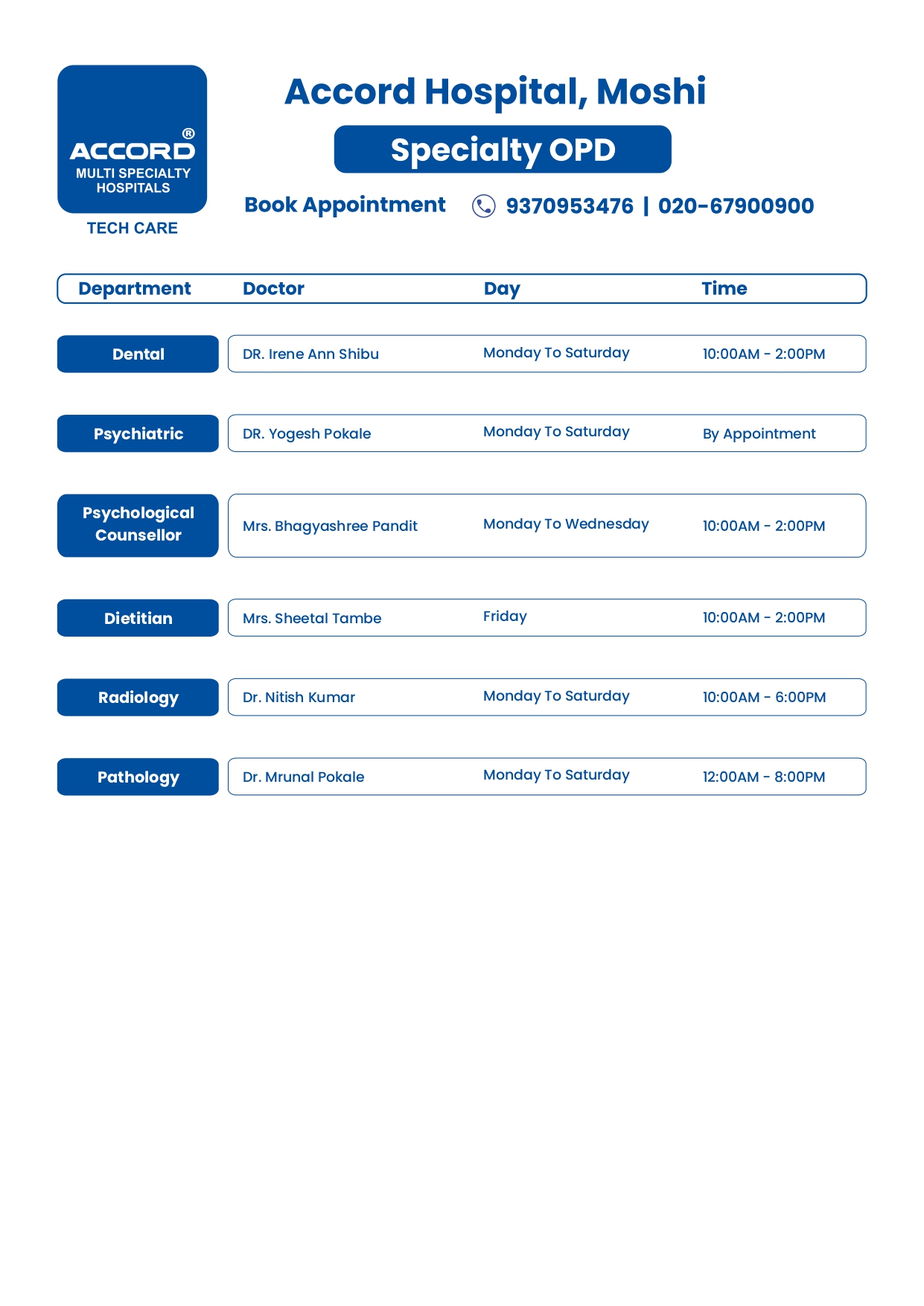 ACCORD®
MULTI SPECIALTY HOSPITALS
TECH CARE

Accord Hospital, Moshi

Specialty OPD

Book Appointment 9370953476 | 020-67900900

| Department | Doctor | Day | Time |
|---|---|---|---|
| Dental | DR. Irene Ann Shibu | Monday To Saturday | 10:00AM - 2:00PM |
| Psychiatric | DR. Yogesh Pokale | Monday To Saturday | By Appointment |
| Psychological Counsellor | Mrs. Bhagyashree Pandit | Monday To Wednesday | 10:00AM - 2:00PM |
| Dietitian | Mrs. Sheetal Tambe | Friday | 10:00AM - 2:00PM |
| Radiology | Dr. Nitish Kumar | Monday To Saturday | 10:00AM - 6:00PM |
| Pathology | Dr. Mrunal Pokale | Monday To Saturday | 12:00AM - 8:00PM |